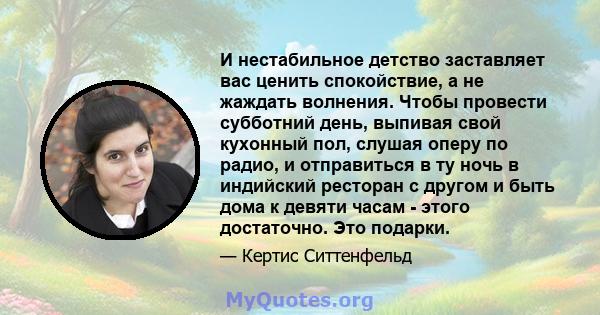 И нестабильное детство заставляет вас ценить спокойствие, а не жаждать волнения. Чтобы провести субботний день, выпивая свой кухонный пол, слушая оперу по радио, и отправиться в ту ночь в индийский ресторан с другом и быть дома к девяти часам - этого достаточно. Это подарки.

— Кертис Ситтенфельд

MyQuotes.org